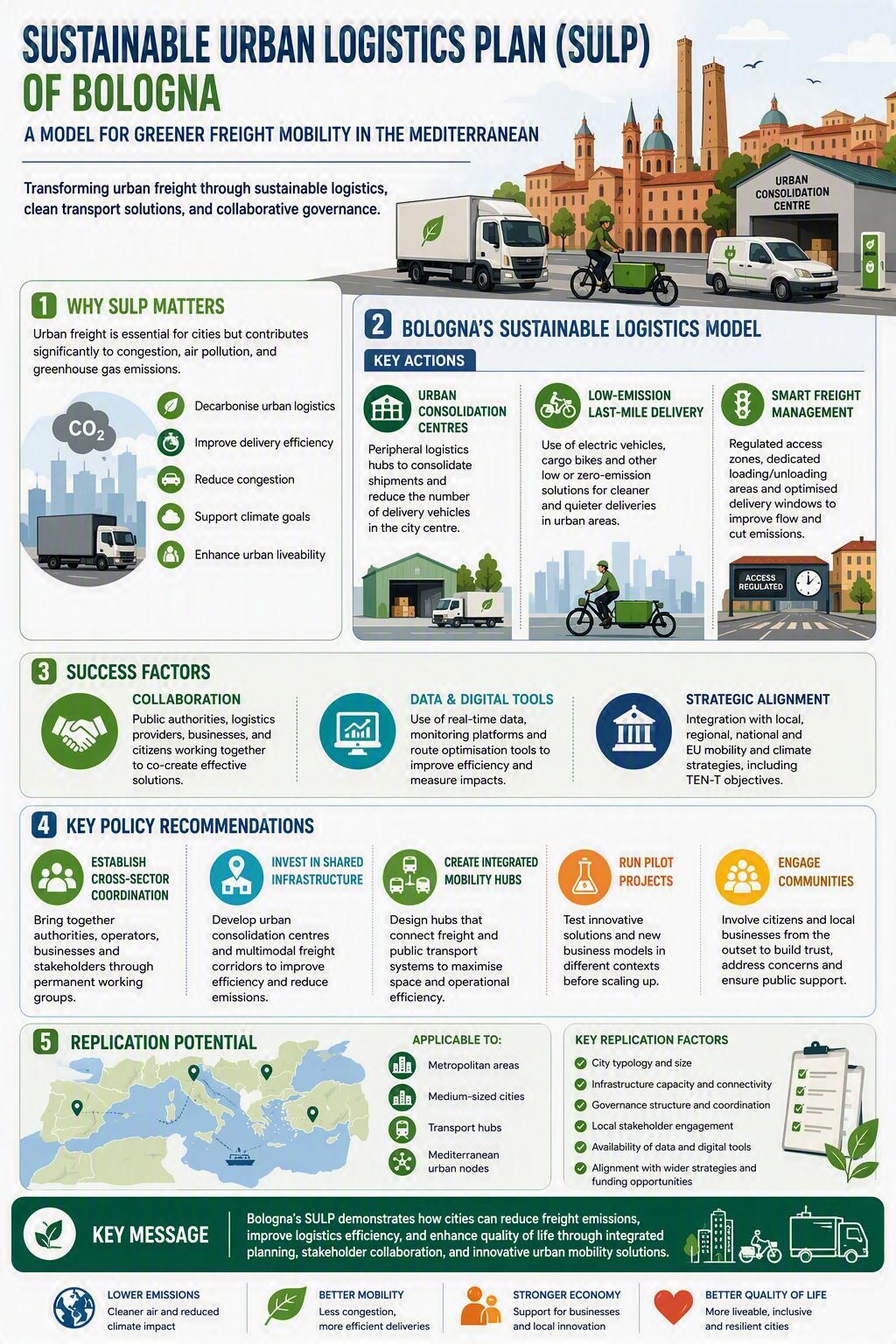 SUSTAINABLE URBAN LOGISTICS PLAN (SULP) OF BOLOGNA

A MODEL FOR GREENER FREIGHT MOBILITY IN THE MEDITERRANEAN

Transforming urban freight through sustainable logistics, clean transport solutions, and collaborative governance.

URBAN CONSOLIDATION CENTRE

1 WHY SULP MATTERS

Urban freight is essential for cities but contributes significantly to congestion, air pollution, and greenhouse gas emissions.

$CO_2$

Decarbonise urban logistics
Improve delivery efficiency
Reduce congestion
Support climate goals
Enhance urban liveability

2 BOLOGNA'S SUSTAINABLE LOGISTICS MODEL

KEY ACTIONS

URBAN CONSOLIDATION CENTRES
Peripheral logistics hubs to consolidate shipments and reduce the number of delivery vehicles in the city centre.

LOW-EMISSION LAST-MILE DELIVERY
Use of electric vehicles, cargo bikes and other low or zero-emission solutions for cleaner and quieter deliveries in urban areas.

SMART FREIGHT MANAGEMENT
Regulated access zones, dedicated loading/unloading areas and optimised delivery windows to improve flow and cut emissions.

ACCESS REGULATED

3 SUCCESS FACTORS

COLLABORATION
Public authorities, logistics providers, businesses, and citizens working together to co-create effective solutions.

DATA & DIGITAL TOOLS
Use of real-time data, monitoring platforms and route optimisation tools to improve efficiency and measure impacts.

STRATEGIC ALIGNMENT
Integration with local, regional, national and EU mobility and climate strategies, including TEN-T objectives.

4 KEY POLICY RECOMMENDATIONS

ESTABLISH CROSS-SECTOR COORDINATION
Bring together authorities, operators, businesses and stakeholders through permanent working groups.

INVEST IN SHARED INFRASTRUCTURE
Develop urban consolidation centres and multimodal freight corridors to improve efficiency and reduce emissions.

CREATE INTEGRATED MOBILITY HUBS
Design hubs that connect freight and public transport systems to maximise space and operational efficiency.

RUN PILOT PROJECTS
Test innovative solutions and new business models in different contexts before scaling up.

ENGAGE COMMUNITIES
Involve citizens and local businesses from the outset to build trust, address concerns and ensure public support.

5 REPLICATION POTENTIAL

APPLICABLE TO:
Metropolitan areas
Medium-sized cities
Transport hubs
Mediterranean urban nodes

KEY REPLICATION FACTORS
City typology and size
Infrastructure capacity and connectivity
Governance structure and coordination
Local stakeholder engagement
Availability of data and digital tools
Alignment with wider strategies and funding opportunities

KEY MESSAGE
Bologna's SULP demonstrates how cities can reduce freight emissions, improve logistics efficiency, and enhance quality of life through integrated planning, stakeholder collaboration, and innovative urban mobility solutions.

LOWER EMISSIONS
Cleaner air and reduced climate impact

BETTER MOBILITY
Less congestion, more efficient deliveries

STRONGER ECONOMY
Support for businesses and local innovation

BETTER QUALITY OF LIFE
More liveable, inclusive and resilient cities